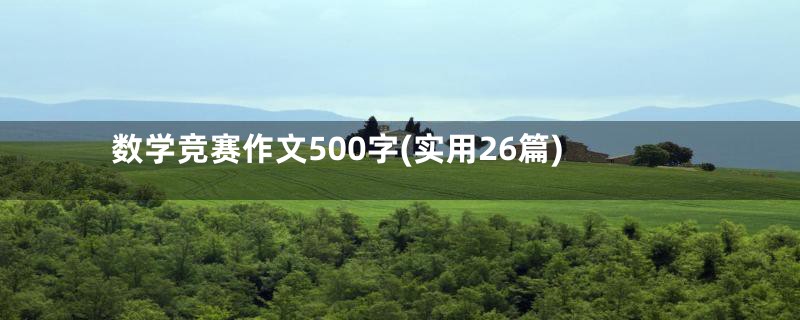 数学竞赛作文500字(实用26篇)